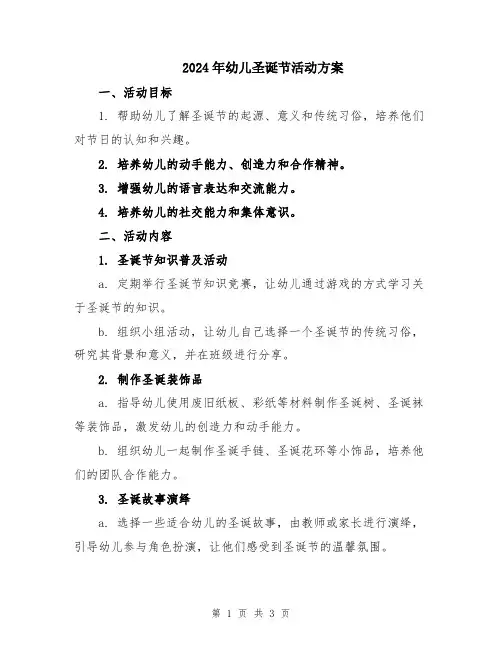 2024年幼儿圣诞节活动方案

一、活动目标

1. 帮助幼儿了解圣诞节的起源、意义和传统习俗，培养他们对节日的认知和兴趣。

2. 培养幼儿的动手能力、创造力和合作精神。

3. 增强幼儿的语言表达和交流能力。

4. 培养幼儿的社交能力和集体意识。

二、活动内容

1. 圣诞节知识普及活动

a. 定期举行圣诞节知识竞赛，让幼儿通过游戏的方式学习关于圣诞节的知识。

b. 组织小组活动，让幼儿自己选择一个圣诞节的传统习俗，研究其背景和意义，并在班级进行分享。

2. 制作圣诞装饰品

a. 指导幼儿使用废旧纸板、彩纸等材料制作圣诞树、圣诞袜等装饰品，激发幼儿的创造力和动手能力。

b. 组织幼儿一起制作圣诞手链、圣诞花环等小饰品，培养他们的团队合作能力。

3. 圣诞故事演绎

a. 选择一些适合幼儿的圣诞故事，由教师或家长进行演绎，引导幼儿参与角色扮演，让他们感受到圣诞节的温馨氛围。

第 1 页 共 3 页